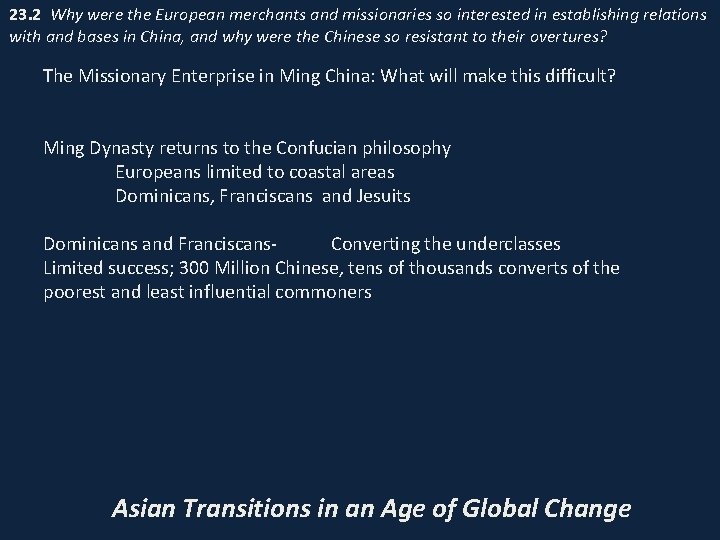 23.2 Why were the European merchants and missionaries so interested in establishing relations with and bases in China, and why were the Chinese so resistant to their overtures?

The Missionary Enterprise in Ming China: What will make this difficult?

Ming Dynasty returns to the Confucian philosophy
Europeans limited to coastal areas
Dominicans, Franciscans and Jesuits

Dominicans and Franciscans- Converting the underclasses
Limited success; 300 Million Chinese, tens of thousands converts of the poorest and least influential commoners

Asian Transitions in an Age of Global Change